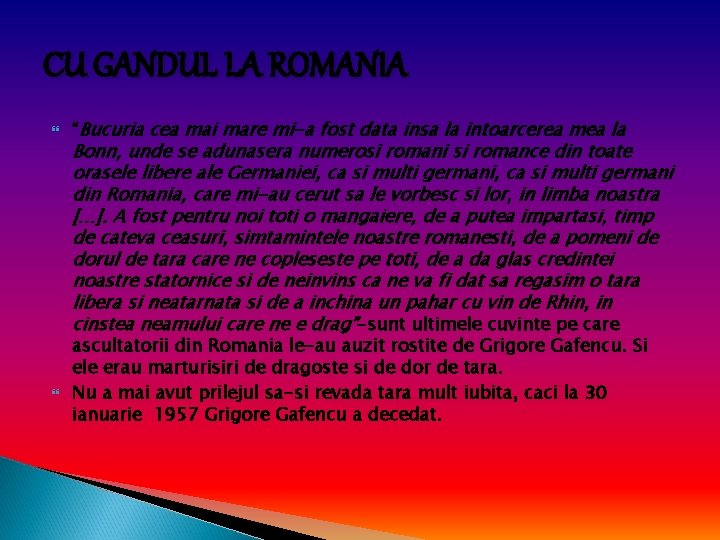 CU GANDUL LA ROMANIA

"Bucuria cea mai mare mi-a fost data insa la intoarcerea mea la Bonn, unde se adunasera numerosi romani si romance din toate orasele libere ale Germaniei, ca si multi germani, ca si multi germani din Romania, care mi-au cerut sa le vorbesc si lor, in limba noastra [...]. A fost pentru noi toti o mangaiere, de a putea impartasi, timp de cateva ceasuri, simtamintele noastre romanesti, de a pomeni de dorul de tara care ne copleseste pe toti, de a da glas credintei noastre statornice si de neinvins ca ne va fi dat sa regasim o tara libera si neatarnata si de a inchina un pahar cu vin de Rhin, in cinstea neamului care ne e drag"-sunt ultimele cuvinte pe care ascultatorii din Romania le-au auzit rostite de Grigore Gafencu. Si ele erau marturisiri de dragoste si de dor de tara.

Nu a mai avut prilejul sa-si revada tara mult iubita, caci la 30 ianuarie 1957 Grigore Gafencu a decedat.